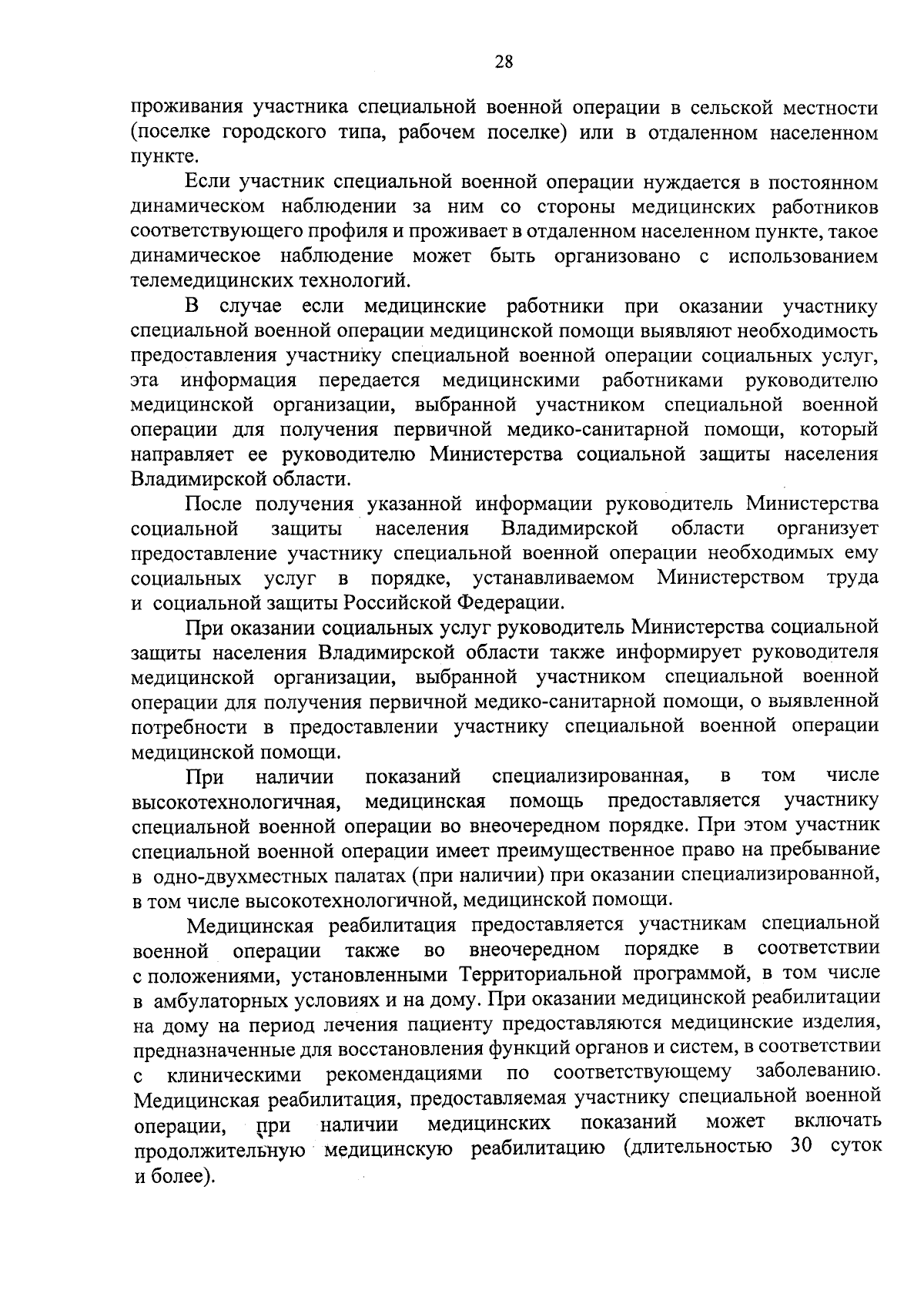 28

проживания участника специальной военной операции в сельской местности (поселке городского типа, рабочем поселке) или в отдаленном населенном пункте.

Если участник специальной военной операции нуждается в постоянном динамическом наблюдении за ним со стороны медицинских работников соответствующего профиля и проживает в отдаленном населенном пункте, такое динамическое наблюдение может быть организовано с использованием телемедицинских технологий.

В случае если медицинские работники при оказании участнику специальной военной операции медицинской помощи выявляют необходимость предоставления участнику специальной военной операции социальных услуг, эта информация передается медицинскими работниками руководителю медицинской организации, выбранной участником специальной военной операции для получения первичной медико-санитарной помощи, который направляет ее руководителю Министерства социальной защиты населения Владимирской области.

После получения указанной информации руководитель Министерства социальной защиты населения Владимирской области организует предоставление участнику специальной военной операции необходимых ему социальных услуг в порядке, устанавливаемом Министерством труда и социальной защиты Российской Федерации.

При оказании социальных услуг руководитель Министерства социальной защиты населения Владимирской области также информирует руководителя медицинской организации, выбранной участником специальной военной операции для получения первичной медико-санитарной помощи, о выявленной потребности в предоставлении участнику специальной военной операции медицинской помощи.

При наличии показаний специализированная, в том числе высокотехнологичная, медицинская помощь предоставляется участнику специальной военной операции во внеочередном порядке. При этом участник специальной военной операции имеет преимущественное право на пребывание в одно-двухместных палатах (при наличии) при оказании специализированной, в том числе высокотехнологичной, медицинской помощи.

Медицинская реабилитация предоставляется участникам специальной военной операции также во внеочередном порядке в соответствии с положениями, установленными Территориальной программой, в том числе в амбулаторных условиях и на дому. При оказании медицинской реабилитации на дому на период лечения пациенту предоставляются медицинские изделия, предназначенные для восстановления функций органов и систем, в соответствии с клиническими рекомендациями по соответствующему заболеванию. Медицинская реабилитация, предоставляемая участнику специальной военной операции, при наличии медицинских показаний может включать продолжительную медицинскую реабилитацию (длительностью 30 суток и более).